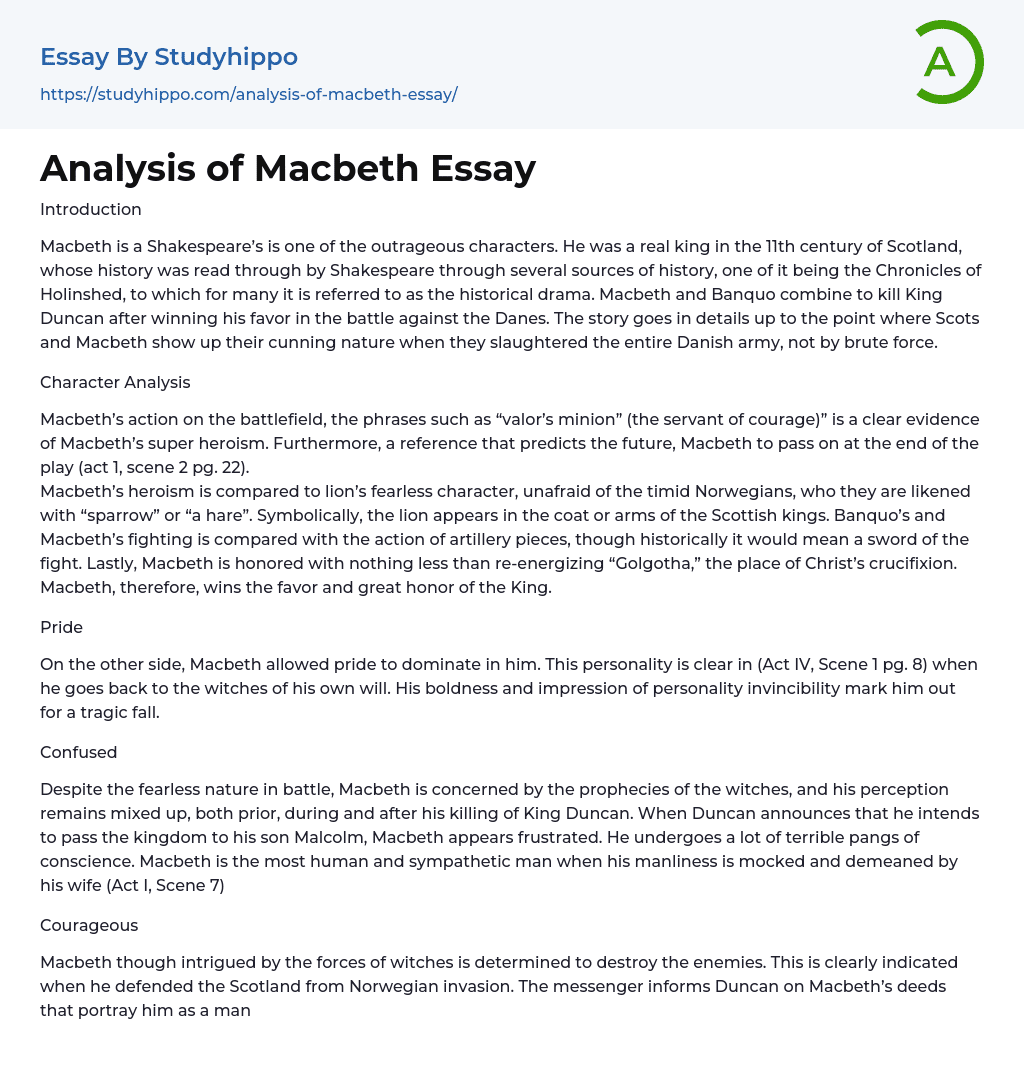 Essay By Studyhippo
https://studyhippo.com/analysis-of-macbeth-essay/

A

Analysis of Macbeth Essay

Introduction

Macbeth is a Shakespeare's is one of the outrageous characters. He was a real king in the 11th century of Scotland, whose history was read through by Shakespeare through several sources of history, one of it being the Chronicles of Holinshed, to which for many it is referred to as the historical drama. Macbeth and Banquo combine to kill King Duncan after winning his favor in the battle against the Danes. The story goes in details up to the point where Scots and Macbeth show up their cunning nature when they slaughtered the entire Danish army, not by brute force.

Character Analysis

Macbeth's action on the battlefield, the phrases such as "valor's minion" (the servant of courage)" is a clear evidence of Macbeth's super heroism. Furthermore, a reference that predicts the future, Macbeth to pass on at the end of the play (act 1, scene 2 pg. 22).
Macbeth's heroism is compared to lion's fearless character, unafraid of the timid Norwegians, who they are likened with "sparrow" or "a hare". Symbolically, the lion appears in the coat or arms of the Scottish kings. Banquo's and Macbeth's fighting is compared with the action of artillery pieces, though historically it would mean a sword of the fight. Lastly, Macbeth is honored with nothing less than re-energizing "Golgotha," the place of Christ's crucifixion. Macbeth, therefore, wins the favor and great honor of the King.

Pride

On the other side, Macbeth allowed pride to dominate in him. This personality is clear in (Act IV, Scene 1 pg. 8) when he goes back to the witches of his own will. His boldness and impression of personality invincibility mark him out for a tragic fall.

Confused

Despite the fearless nature in battle, Macbeth is concerned by the prophecies of the witches, and his perception remains mixed up, both prior, during and after his killing of King Duncan. When Duncan announces that he intends to pass the kingdom to his son Malcolm, Macbeth appears frustrated. He undergoes a lot of terrible pangs of conscience. Macbeth is the most human and sympathetic man when his manliness is mocked and demeaned by his wife (Act I, Scene 7)

Courageous

Macbeth though intrigued by the forces of witches is determined to destroy the enemies. This is clearly indicated when he defended the Scotland from Norwegian invasion. The messenger informs Duncan on Macbeth's deeds that portray him as a man